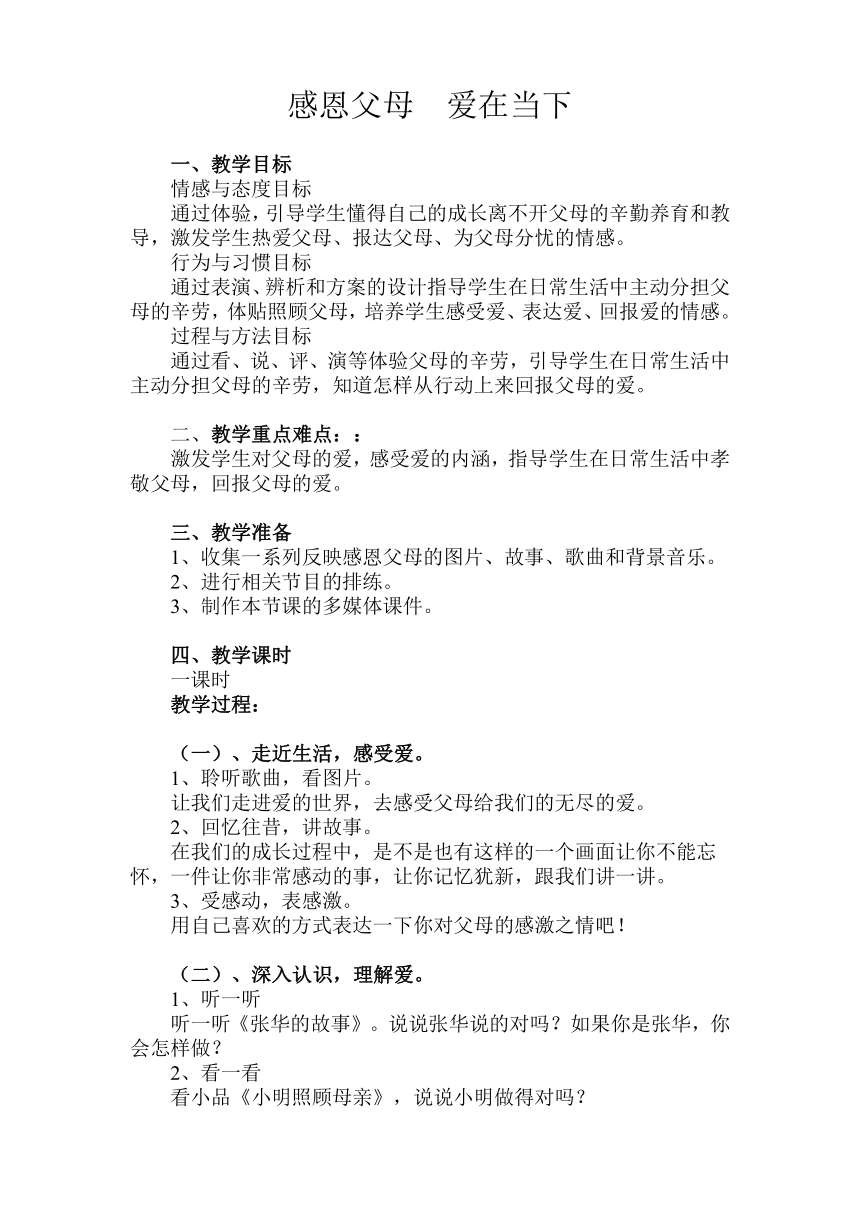 感恩父母　爱在当下

一、教学目标
情感与态度目标
通过体验，引导学生懂得自己的成长离不开父母的辛勤养育和教导，激发学生热爱父母、报达父母、为父母分忧的情感。
行为与习惯目标
通过表演、辨析和方案的设计指导学生在日常生活中主动分担父母的辛劳，体贴照顾父母，培养学生感受爱、表达爱、回报爱的情感。
过程与方法目标
通过看、说、评、演等体验父母的辛劳，引导学生在日常生活中主动分担父母的辛劳，知道怎样从行动上来回报父母的爱。

二、教学重点难点：：
激发学生对父母的爱，感受爱的内涵，指导学生在日常生活中孝敬父母，回报父母的爱。

三、教学准备
1、收集一系列反映感恩父母的图片、故事、歌曲和背景音乐。
2、进行相关节目的排练。
3、制作本节课的多媒体课件。

四、教学课时
一课时
教学过程：

（一）、走近生活，感受爱。
1、聆听歌曲，看图片。
让我们走进爱的世界，去感受父母给我们的无尽的爱。
2、回忆往昔，讲故事。
在我们的成长过程中，是不是也有这样的一个画面让你不能忘怀，一件让你非常感动的事，让你记忆犹新，跟我们讲一讲。
3、受感动，表感激。
用自己喜欢的方式表达一下你对父母的感激之情吧！

（二）、深入认识，理解爱。
1、听一听
听一听《张华的故事》。说说张华说的对吗？如果你是张华，你会怎样做？
2、看一看
看小品《小明照顾母亲》，说说小明做得对吗？